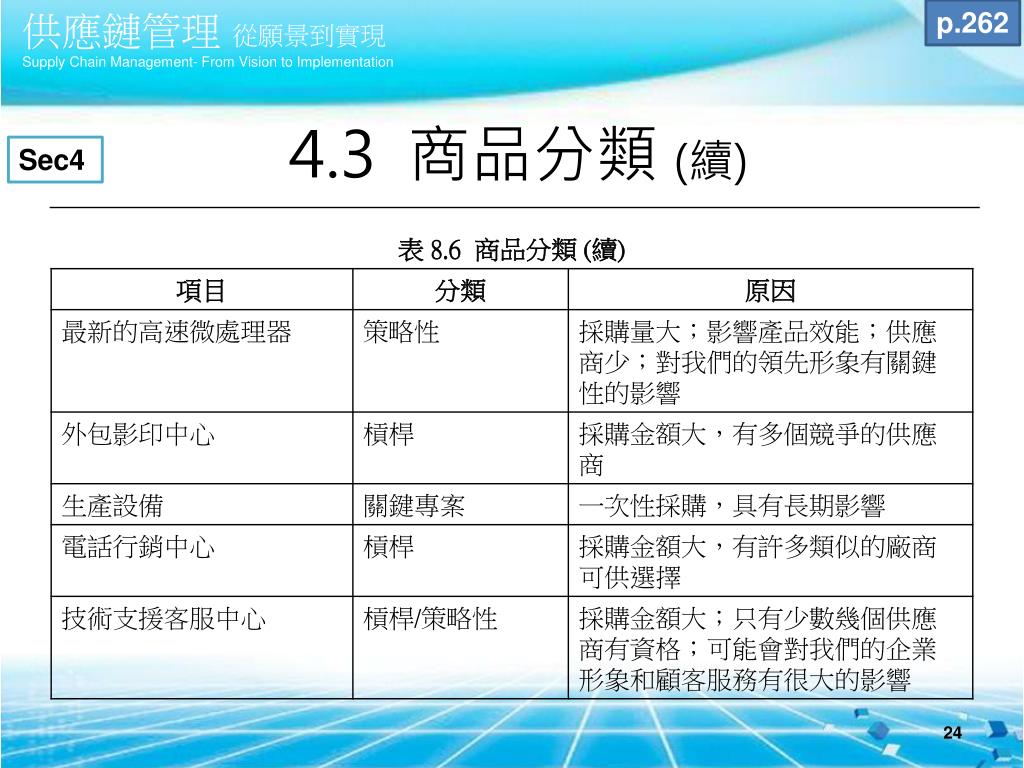 供應鏈管理 從願景到實現
Supply Chain Management- From Vision to Implementation

p.262

Sec4

4.3 商品分類 (續)

表 8.6 商品分類 (續)

| 項目 | 分類 | 原因 |
|---|---|---|
| 最新的高速微處理器 | 策略性 | 採購量大；影響產品效能；供應商少；對我們的領先形象有關鍵性的影響 |
| 外包影印中心 | 槓桿 | 採購金額大，有多個競爭的供應商 |
| 生產設備 | 關鍵專案 | 一次性採購，具有長期影響 |
| 電話行銷中心 | 槓桿 | 採購金額大，有許多類似的廠商可供選擇 |
| 技術支援客服中心 | 槓桿/策略性 | 採購金額大；只有少數幾個供應商有資格；可能會對我們的企業形象和顧客服務有很大的影響 |

24